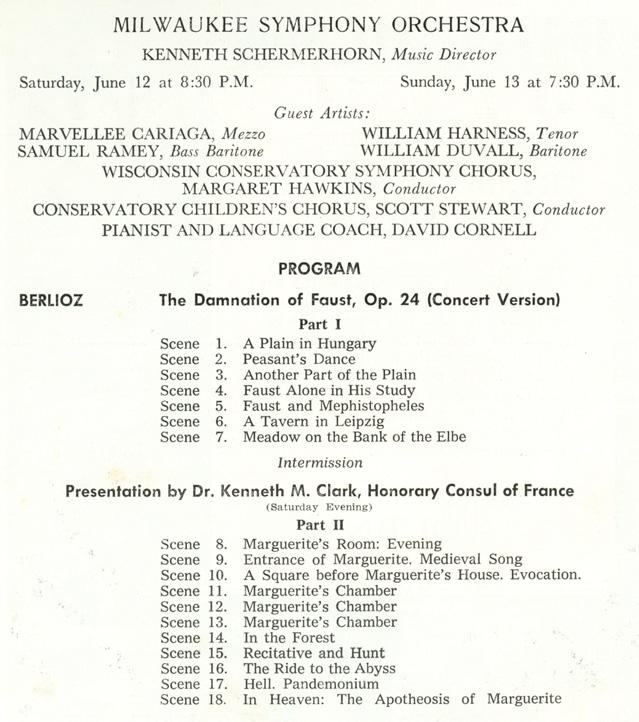 MILWAUKEE SYMPHONY ORCHESTRA

KENNETH SCHERMERHORN, Music Director

Saturday, June 12 at 8:30 P.M.

Sunday, June 13 at 7:30 P.M.

Guest Artists:

MARVELLEE CARIAGA, Mezzo
SAMUEL RAMEY, Bass Baritone

WILLIAM HARNESS, Tenor
WILLIAM DUVALL, Baritone

WISCONSIN CONSERVATORY SYMPHONY CHORUS, MARGARET HAWKINS, Conductor
CONSERVATORY CHILDREN'S CHORUS, SCOTT STEWART, Conductor
PIANIST AND LANGUAGE COACH, DAVID CORNELL

PROGRAM

BERLIOZ The Damnation of Faust, Op. 24 (Concert Version)

Part I

Scene 1. A Plain in Hungary
Scene 2. Peasant's Dance
Scene 3. Another Part of the Plain
Scene 4. Faust Alone in His Study
Scene 5. Faust and Mephistopheles
Scene 6. A Tavern in Leipzig
Scene 7. Meadow on the Bank of the Elbe

Intermission

Presentation by Dr. Kenneth M. Clark, Honorary Consul of France
(Saturday Evening)

Part II

Scene 8. Marguerite's Room: Evening
Scene 9. Entrance of Marguerite. Medieval Song
Scene 10. A Square before Marguerite's House. Evocation.
Scene 11. Marguerite's Chamber
Scene 12. Marguerite's Chamber
Scene 13. Marguerite's Chamber
Scene 14. In the Forest
Scene 15. Recitative and Hunt
Scene 16. The Ride to the Abyss
Scene 17. Hell. Pandemonium
Scene 18. In Heaven: The Apotheosis of Marguerite